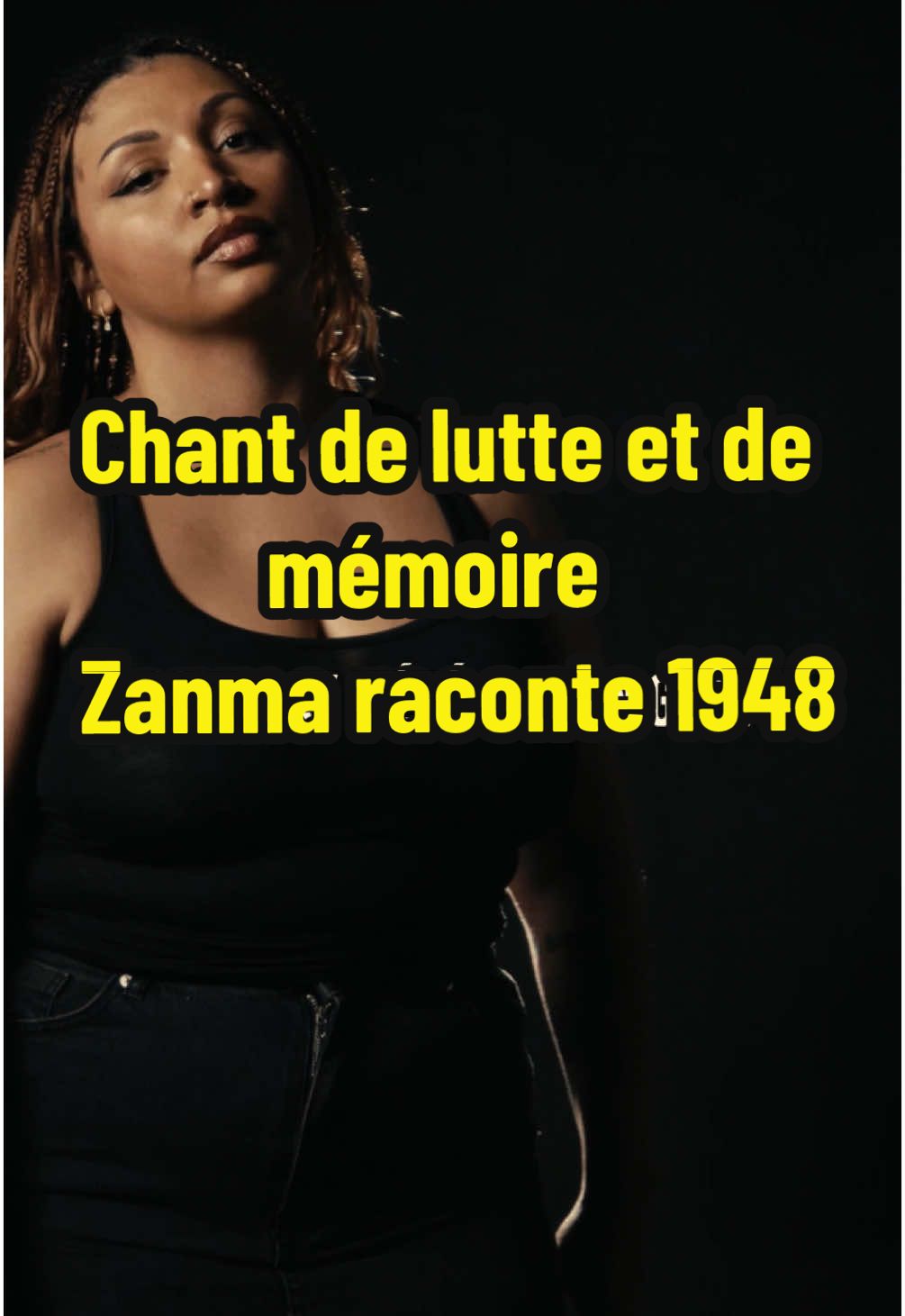 Chant de lutte et de mémoire
Zanma raconte 1948